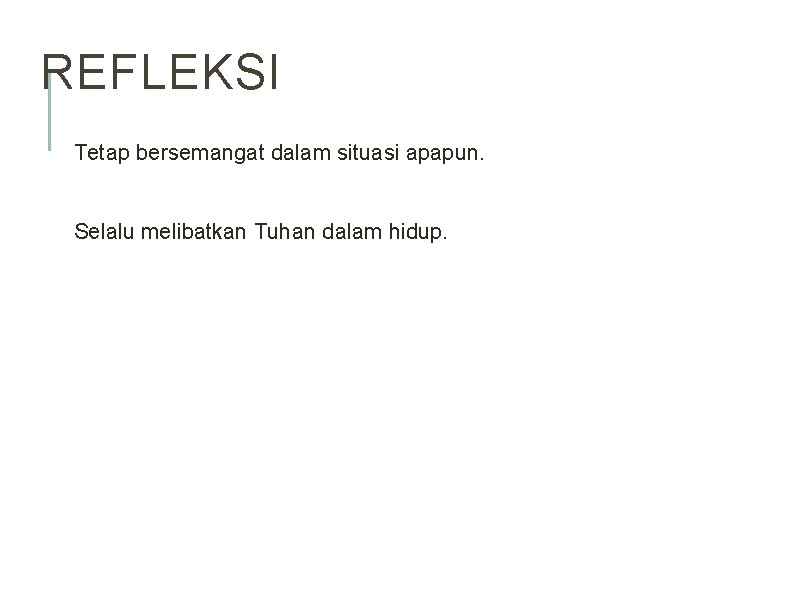 REFLEKSI

Tetap bersemangat dalam situasi apapun.

Selalu melibatkan Tuhan dalam hidup.